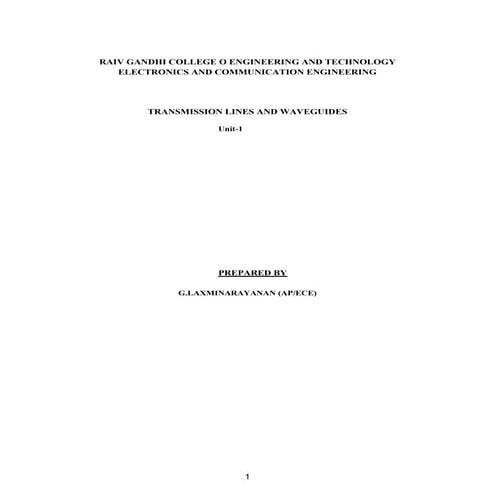 RAIV GANDHI COLLEGE O ENGINEERING AND TECHNOLOGY
ELECTRONICS AND COMMUNICATION ENGINEERING

TRANSMISSION LINES AND WAVEGUIDES

Unit-1

PREPARED BY

G.LAXMINARAYANAN (AP/ECE)

1